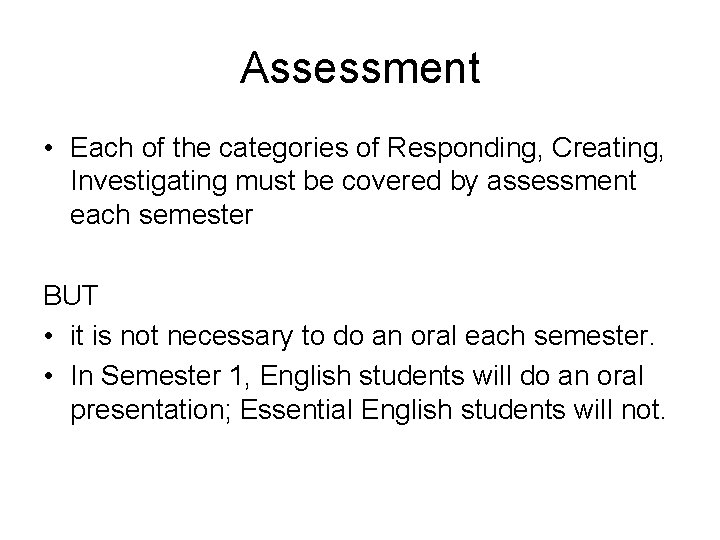 Assessment

• Each of the categories of Responding, Creating, Investigating must be covered by assessment each semester

BUT

• it is not necessary to do an oral each semester.
• In Semester 1, English students will do an oral presentation; Essential English students will not.